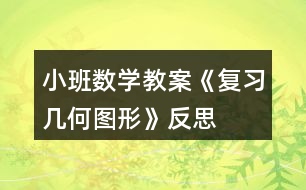 小班数学教案《复习几何图形》反思